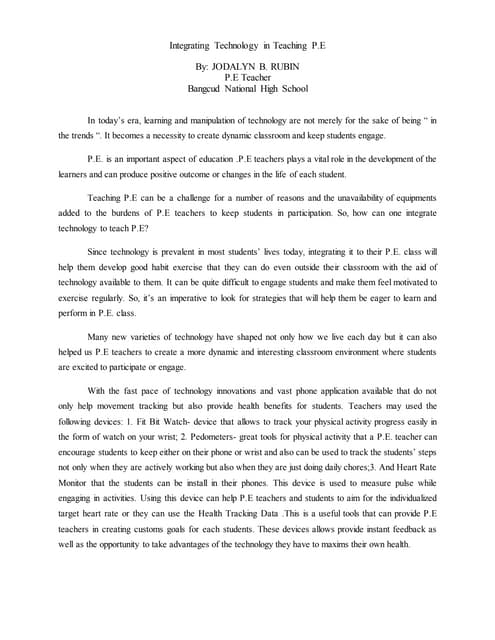 Integrating Technology in Teaching P.E

By: JODALYN B. RUBIN
P.E Teacher
Bangcud National High School

In today's era, learning and manipulation of technology are not merely for the sake of being " in the trends ". It becomes a necessity to create dynamic classroom and keep students engage.

P.E. is an important aspect of education .P.E teachers plays a vital role in the development of the learners and can produce positive outcome or changes in the life of each student.

Teaching P.E can be a challenge for a number of reasons and the unavailability of equipments added to the burdens of P.E teachers to keep students in participation. So, how can one integrate technology to teach P.E?

Since technology is prevalent in most students' lives today, integrating it to their P.E. class will help them develop good habit exercise that they can do even outside their classroom with the aid of technology available to them. It can be quite difficult to engage students and make them feel motivated to exercise regularly. So, it's an imperative to look for strategies that will help them be eager to learn and perform in P.E. class.

Many new varieties of technology have shaped not only how we live each day but it can also helped us P.E teachers to create a more dynamic and interesting classroom environment where students are excited to participate or engage.

With the fast pace of technology innovations and vast phone application available that do not only help movement tracking but also provide health benefits for students. Teachers may used the following devices: 1. Fit Bit Watch- device that allows to track your physical activity progress easily in the form of watch on your wrist; 2. Pedometers- great tools for physical activity that a P.E. teacher can encourage students to keep either on their phone or wrist and also can be used to track the students' steps not only when they are actively working but also when they are just doing daily chores;3. And Heart Rate Monitor that the students can be install in their phones. This device is used to measure pulse while engaging in activities. Using this device can help P.E teachers and students to aim for the individualized target heart rate or they can use the Health Tracking Data .This is a useful tools that can provide P.E teachers in creating customs goals for each students. These devices allows provide instant feedback as well as the opportunity to take advantages of the technology they have to maxims their own health.